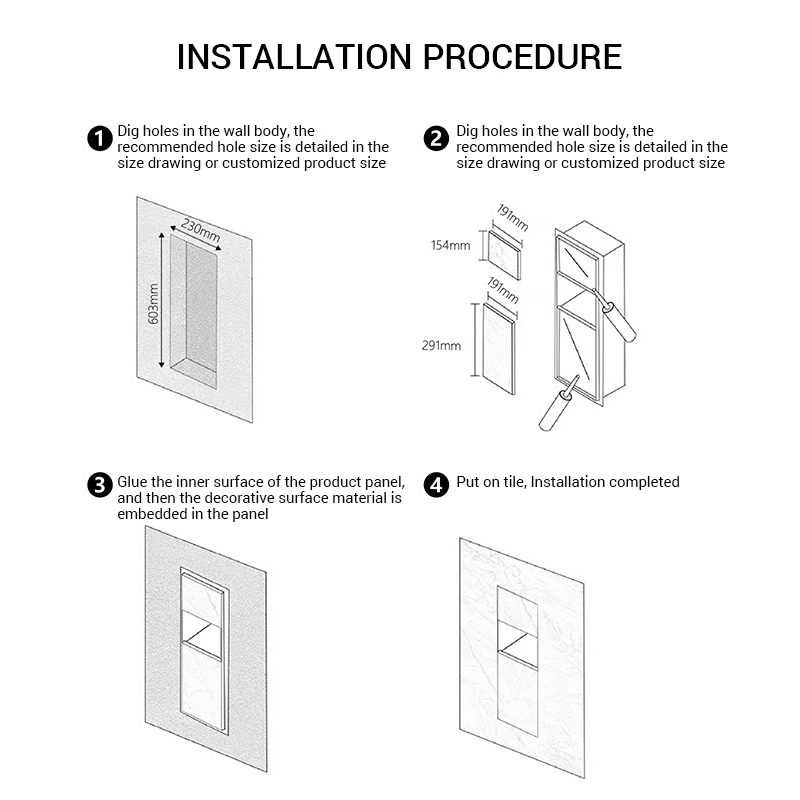 INSTALLATION PROCEDURE

1 Dig holes in the wall body, the recommended hole size is detailed in the size drawing or customized product size

230mm

603mm

2 Dig holes in the wall body, the recommended hole size is detailed in the size drawing or customized product size

191mm

154mm

191mm

291mm

3 Glue the inner surface of the product panel, and then the decorative surface material is embedded in the panel

4 Put on tile, Installation completed